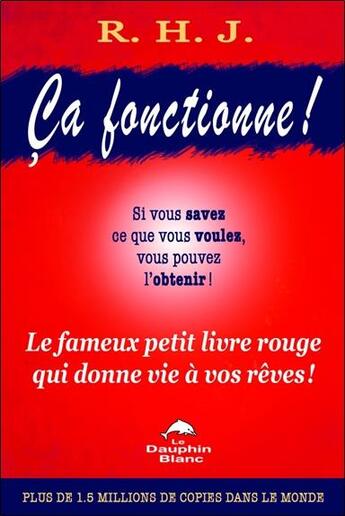 R. H. J.

Ça fonctionne !

Si vous savez ce que vous voulez, vous pouvez l'obtenir !

Le fameux petit livre rouge qui donne vie à vos rêves !

Le Dauphin Blanc

PLUS DE 1.5 MILLIONS DE COPIES DANS LE MONDE